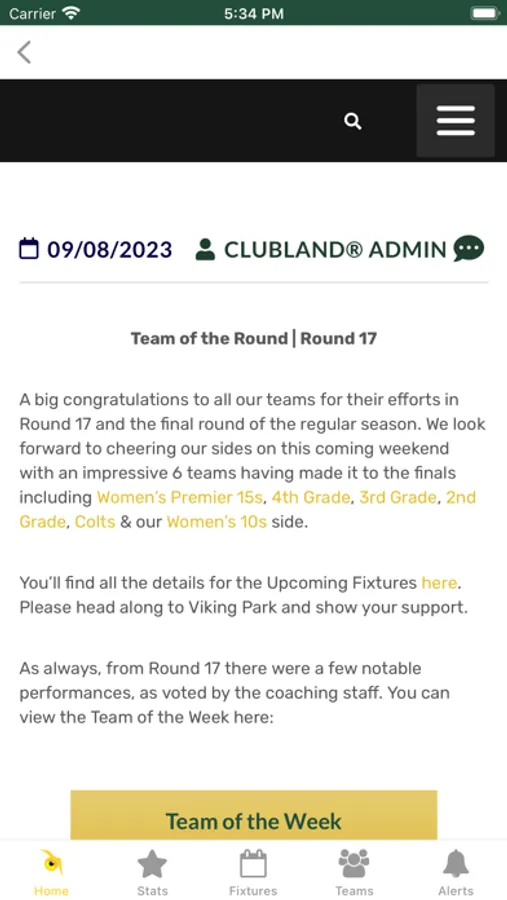 Carrier 5:34 PM

09/08/2023 CLUBLAND® ADMIN

Team of the Round | Round 17

A big congratulations to all our teams for their efforts in Round 17 and the final round of the regular season. We look forward to cheering our sides on this coming weekend with an impressive 6 teams having made it to the finals including Women's Premier 15s, 4th Grade, 3rd Grade, 2nd Grade, Colts & our Women's 10s side.

You'll find all the details for the Upcoming Fixtures here. Please head along to Viking Park and show your support.

As always, from Round 17 there were a few notable performances, as voted by the coaching staff. You can view the Team of the Week here:

Team of the Week

Home Stats Fixtures Teams Alerts